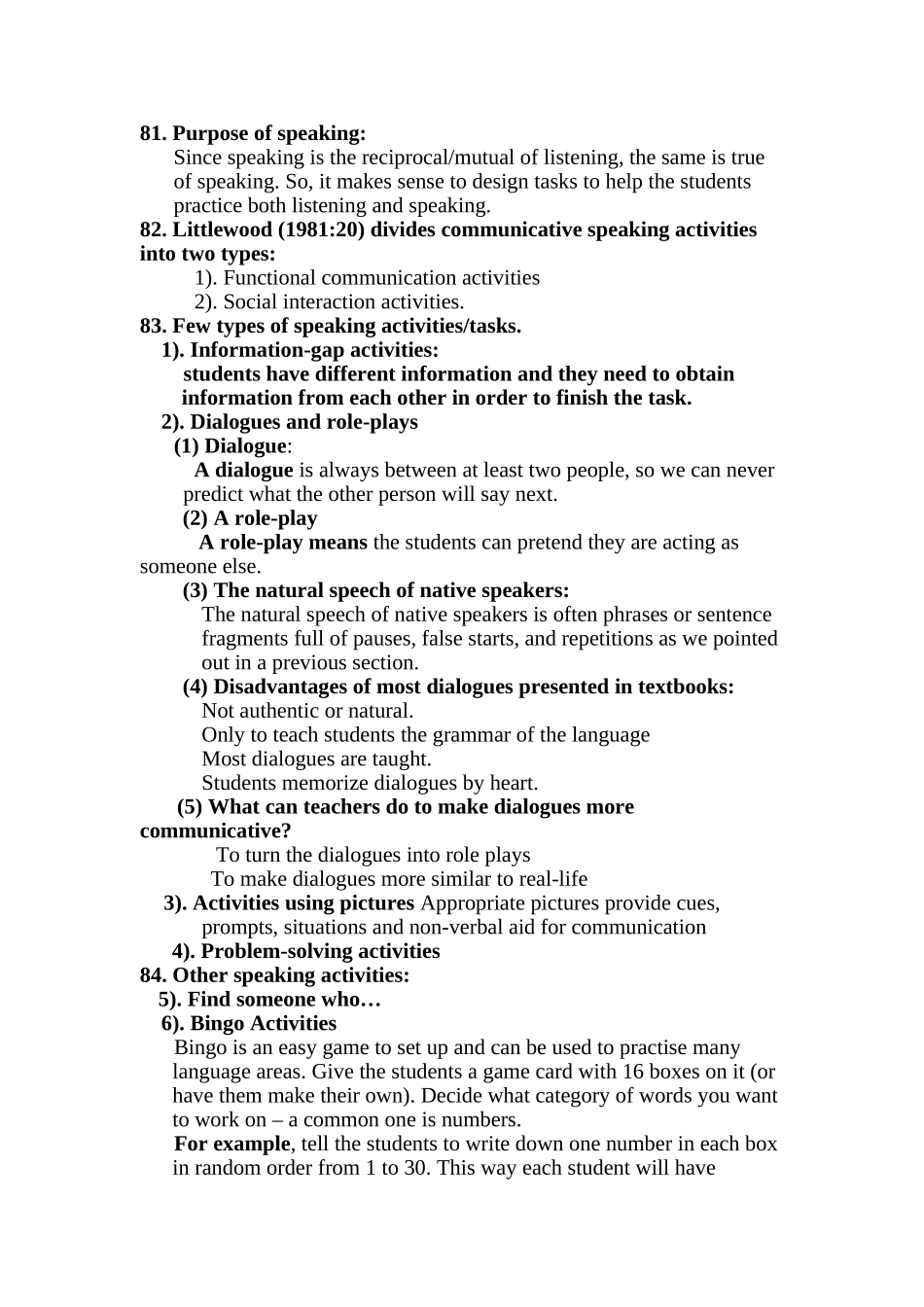 81. Purpose of speaking:
Since speaking is the reciprocal/mutual of listening, the same is true of speaking. So, it makes sense to design tasks to help the students practice both listening and speaking.
82. Littlewood (1981:20) divides communicative speaking activities into two types:
1). Functional communication activities
2). Social interaction activities.
83. Few types of speaking activities/tasks.
1). Information-gap activities:
students have different information and they need to obtain information from each other in order to finish the task.
2). Dialogues and role-plays
(1) Dialogue:
A dialogue is always between at least two people, so we can never predict what the other person will say next.
(2) A role-play
A role-play means the students can pretend they are acting as someone else.
(3) The natural speech of native speakers:
The natural speech of native speakers is often phrases or sentence fragments full of pauses, false starts, and repetitions as we pointed out in a previous section.
(4) Disadvantages of most dialogues presented in textbooks:
Not authentic or natural.
Only to teach students the grammar of the language
Most dialogues are taught.
Students memorize dialogues by heart.
(5) What can teachers do to make dialogues more communicative?
To turn the dialogues into role plays
To make dialogues more similar to real-life
3). Activities using pictures Appropriate pictures provide cues, prompts, situations and non-verbal aid for communication
4). Problem-solving activities
84. Other speaking activities:
5). Find someone who…
6). Bingo Activities
Bingo is an easy game to set up and can be used to practise many language areas. Give the students a game card with 16 boxes on it (or have them make their own). Decide what category of words you want to work on – a common one is numbers.
For example, tell the students to write down one number in each box in random order from 1 to 30. This way each student will have